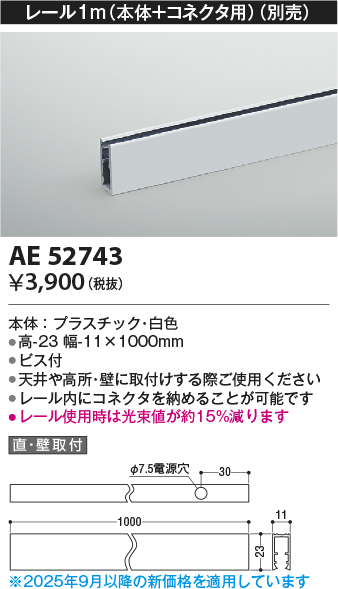 レール1m（本体+コネクタ用）（別売）

AE 52743
¥3,900（税抜）

本体：プラスチック・白色
●高-23 幅-11×1000mm
●ビス付
●天井や高所・壁に取付けする際ご使用ください
●レール内にコネクタを納めることが可能です
●レール使用時は光束値が約15%減ります

直・壁取付

φ7.5電源穴
30
1000
11
23

※2025年9月以降の新価格を適用しています